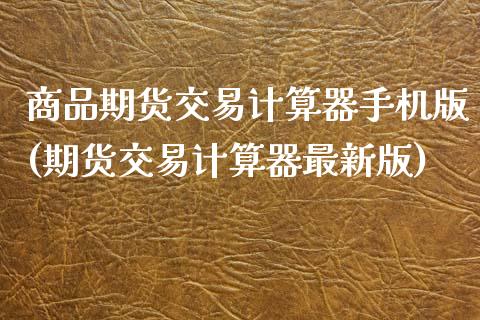 商品期货交易计算器手机版(期货交易计算器最新版)